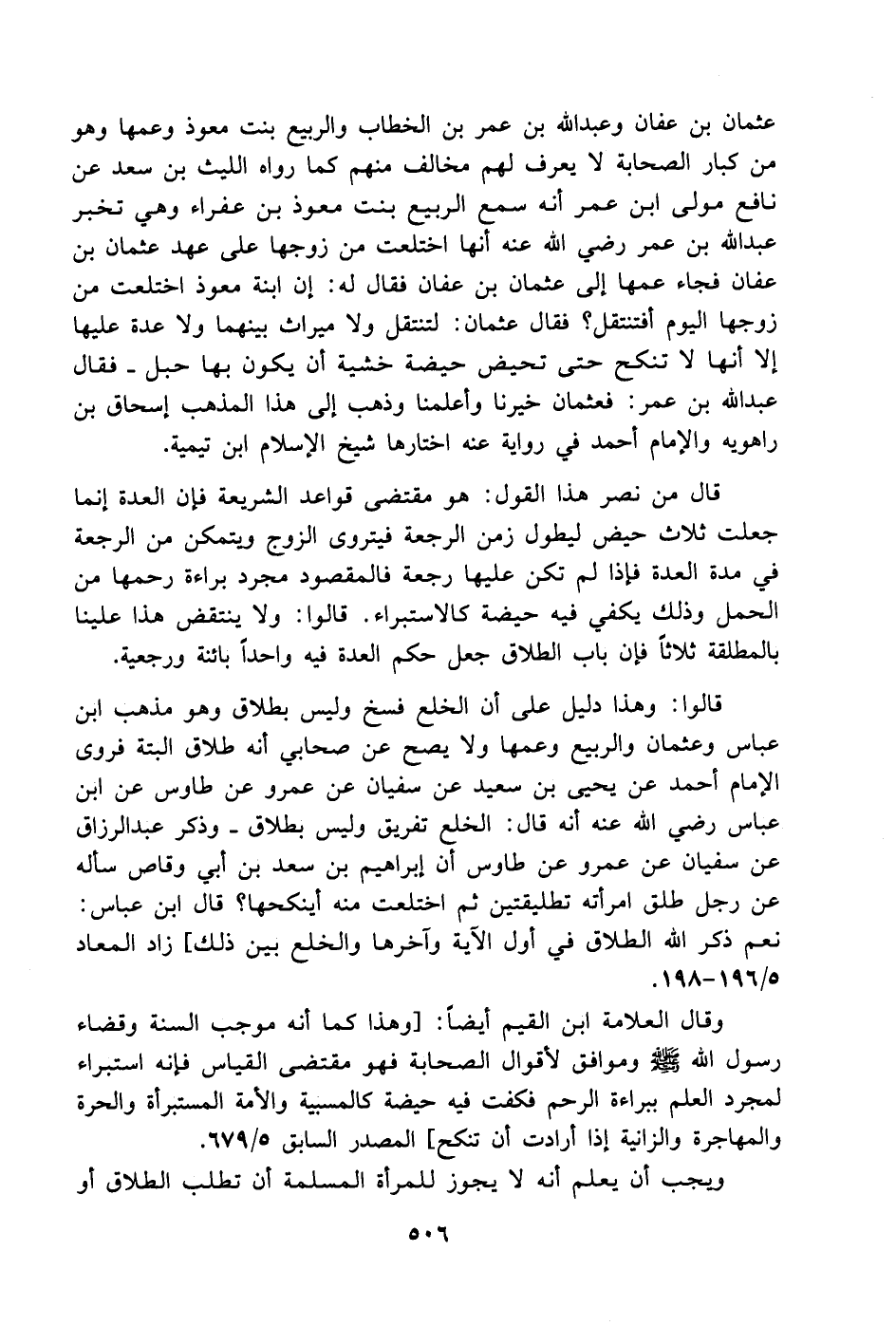 عثمان بن عفان وعبدالله بن عمر بن الخطاب والربيع بنت معوذ وعمها وهو من كبار الصحابة لا يعرف لهم مخالف منهم كما رواه الليث بن سعد عن نافع مولى ابن عمر أنه سمع الربيع بنت معوذ بن عفراء وهي تخبر عبدالله بن عمر رضي الله عنه أنها اختلعت من زوجها على عهد عثمان بن عفان فجاء عمها إلى عثمان بن عفان فقال له: إن ابنة معوذ اختلعت من زوجها اليوم أفتنتقل؟ فقال عثمان: لتنتقل ولا ميراث بينهما ولا عدة عليها إلا أنها لا تنكح حتى تحيض حيضة خشية أن يكون بها حبل ـ فقال عبدالله بن عمر: فعثمان خيرنا وأعلمنا وذهب إلى هذا المذهب إسحاق بن راهويه والإمام أحمد في رواية عنه اختارها شيخ الإسلام ابن تيمية.

قال من نصر هذا القول: هو مقتضى قواعد الشريعة فإن العدة إنما جعلت ثلاث حيض ليطول زمن الرجعة فيتروى الزوج ويتمكن من الرجعة في مدة العدة فإذا لم تكن عليها رجعة فالمقصود مجرد براءة رحمها من الحمل وذلك يكفي فيه حيضة كالاستبراء. قالوا: ولا ينتقض هذا علينا بالمطلقة ثلاثاً فإن باب الطلاق جعل حكم العدة فيه واحداً بائنة ورجعية.

قالوا: وهذا دليل على أن الخلع فسخ وليس بطلاق وهو مذهب ابن عباس وعثمان والربيع وعمها ولا يصح عن صحابي أنه طلاق البتة فروى الإمام أحمد عن يحيى بن سعيد عن سفيان عن عمرو عن طاوس عن ابن عباس رضي الله عنه أنه قال: الخلع تفريق وليس بطلاق ـ وذكر عبدالرزاق عن سفيان عن عمرو عن طاوس أن إبراهيم بن سعد بن أبي وقاص سأله عن رجل طلق امرأته تطليقتين ثم اختلعت منه أينكحها؟ قال ابن عباس: نعم ذكر الله الطلاق في أول الآية وآخرها والخلع بين ذلك] زاد المعاد ١٩٦/٥-١٩٨.

وقال العلامة ابن القيم أيضاً: [وهذا كما أنه موجب السنة وقضاء رسول الله ﷺ وموافق لأقوال الصحابة فهو مقتضى القياس فإنه استبراء لمجرد العلم ببراءة الرحم فكفت فيه حيضة كالمسبية والأمة المستبرأة والحرة والمهاجرة والزانية إذا أرادت أن تنكح] المصدر السابق ٦٧٩/٥.

ويجب أن يعلم أنه لا يجوز للمرأة المسلمة أن تطلب الطلاق أو

٥٠٦